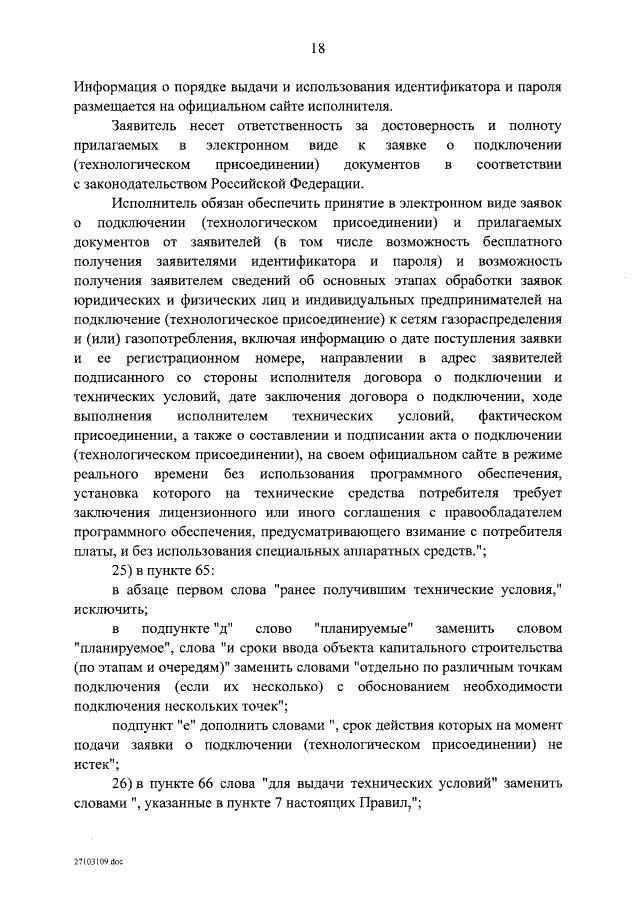 18

Информация о порядке выдачи и использования идентификатора и пароля размещается на официальном сайте исполнителя.

Заявитель несет ответственность за достоверность и полноту прилагаемых в электронном виде к заявке о подключении (технологическом присоединении) документов в соответствии с законодательством Российской Федерации.

Исполнитель обязан обеспечить принятие в электронном виде заявок о подключении (технологическом присоединении) и прилагаемых документов от заявителей (в том числе возможность бесплатного получения заявителями идентификатора и пароля) и возможность получения заявителем сведений об основных этапах обработки заявок юридических и физических лиц и индивидуальных предпринимателей на подключение (технологическое присоединение) к сетям газораспределения и (или) газопотребления, включая информацию о дате поступления заявки и ее регистрационном номере, направлении в адрес заявителей подписанного со стороны исполнителя договора о подключении и технических условий, дате заключения договора о подключении, ходе выполнения исполнителем технических условий, фактическом присоединении, а также о составлении и подписании акта о подключении (технологическом присоединении), на своем официальном сайте в режиме реального времени без использования программного обеспечения, установка которого на технические средства потребителя требует заключения лицензионного или иного соглашения с правообладателем программного обеспечения, предусматривающего взимание с потребителя платы, и без использования специальных аппаратных средств.";

25) в пункте 65:

в абзаце первом слова "ранее получившим технические условия," исключить;

в подпункте "д" слово "планируемые" заменить словом "планируемое", слова "и сроки ввода объекта капитального строительства (по этапам и очередям)" заменить словами "отдельно по различным точкам подключения (если их несколько) с обоснованием необходимости подключения нескольких точек";

подпункт "е" дополнить словами ", срок действия которых на момент подачи заявки о подключении (технологическом присоединении) не истек";

26) в пункте 66 слова "для выдачи технических условий" заменить словами ", указанные в пункте 7 настоящих Правил,";

27103109.doc